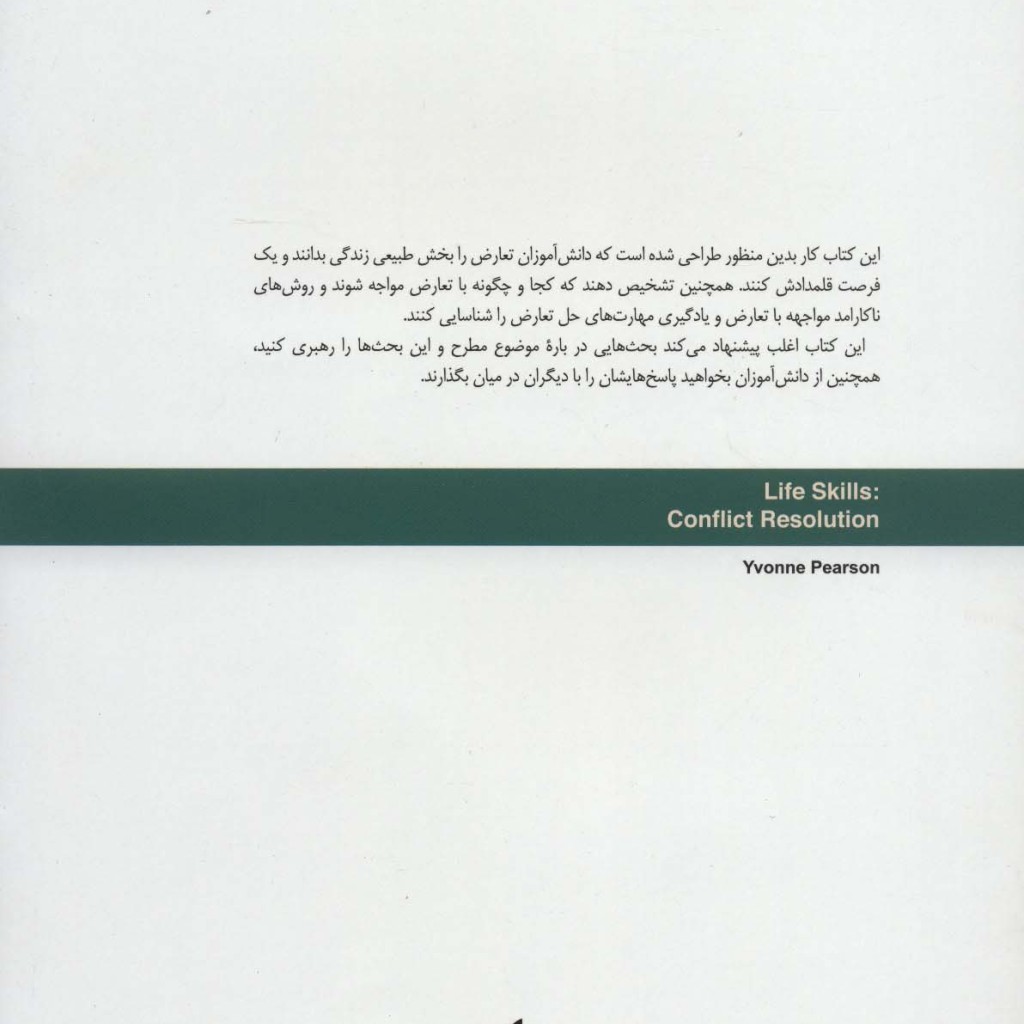 این کتاب کار بدین منظور طراحی شده است که دانش‌آموزان تعارض را بخش طبیعی زندگی بدانند و یک فرصت قلمدادش کنند. همچنین تشخیص دهند که کجا و چگونه با تعارض مواجه شوند و روش‌های ناکارامد مواجهه با تعارض و یادگیری مهارت‌های حل تعارض را شناسایی کنند.

این کتاب اغلب پیشنهاد می‌کند بحث‌هایی در بارهٔ موضوع مطرح و این بحث‌ها را رهبری کنید، همچنین از دانش‌آموزان بخواهید پاسخ‌هایشان را با دیگران در میان بگذارند.

Life Skills:
Conflict Resolution

Yvonne Pearson